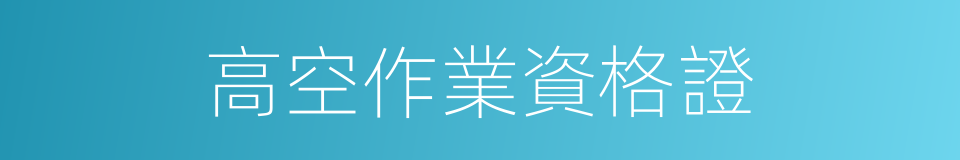 高空作業資格證